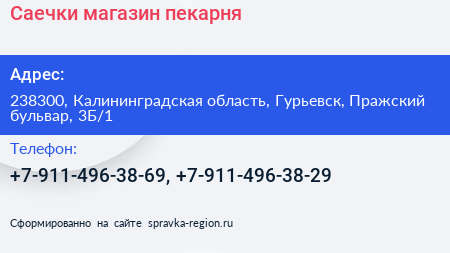 Саечки магазин пекарня

Адрес:

238300, Калининградская область, Гурьевск, Пражский бульвар, 3Б/1

Телефон:

+7-911-496-38-69, +7-911-496-38-29

Сформированно на сайте spravka-region.ru